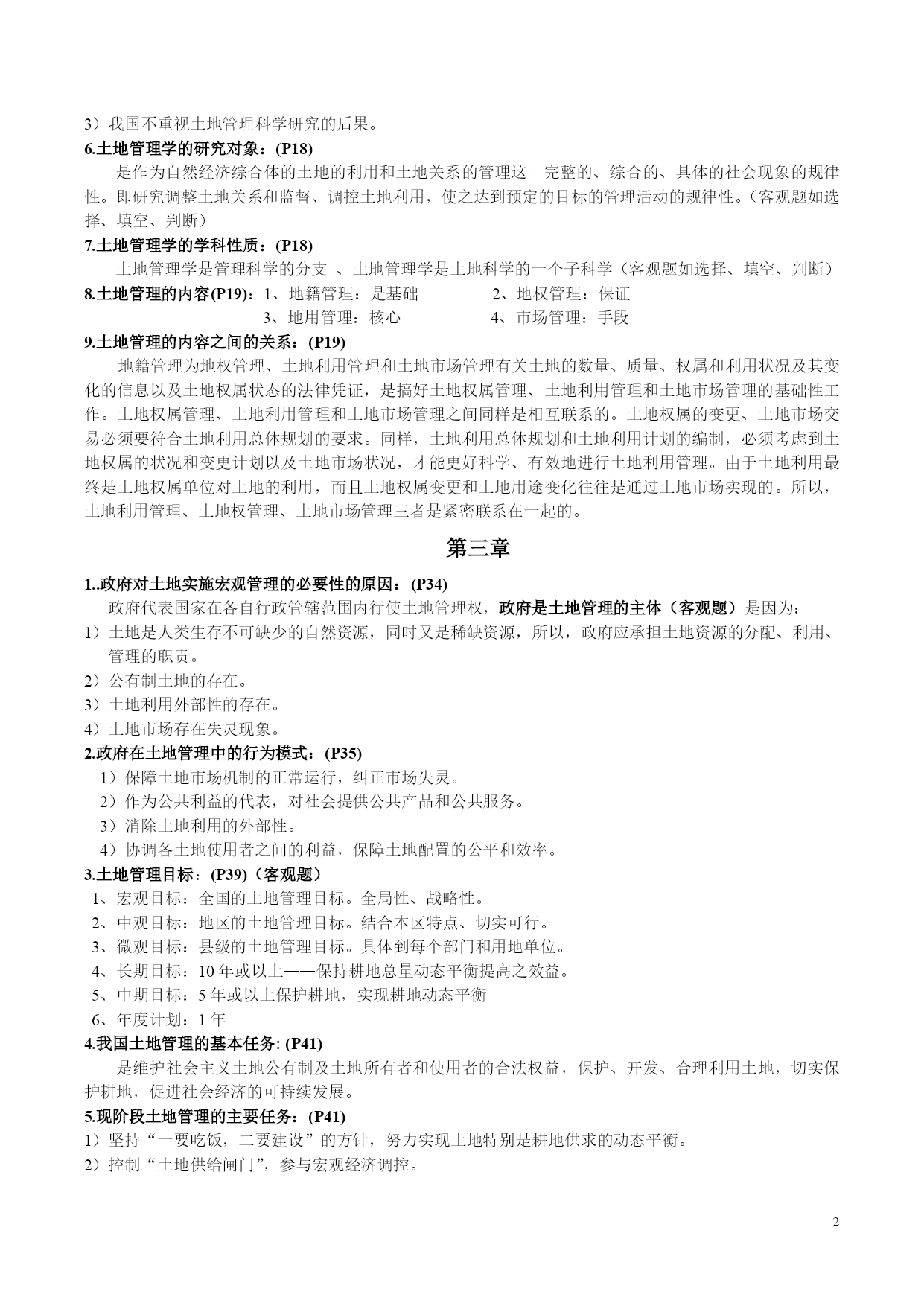 3）我国不重视土地管理科学研究的后果。
6.土地管理学的研究对象：(P18)
是作为自然经济综合体的土地的利用和土地关系的管理这一完整的、综合的、具体的社会现象的规律性。即研究调整土地关系和监督、调控土地利用，使之达到预定的目标的管理活动的规律性。（客观题如选择、填空、判断）
7.土地管理学的学科性质：(P18)
土地管理学是管理科学的分支 、土地管理学是土地科学的一个子科学（客观题如选择、填空、判断）
8.土地管理的内容(P19)：1、地籍管理：是基础 2、地权管理：保证
3、地用管理：核心 4、市场管理：手段
9.土地管理的内容之间的关系：(P19)
地籍管理为地权管理、土地利用管理和土地市场管理有关土地的数量、质量、权属和利用状况及其变化的信息以及土地权属状态的法律凭证，是搞好土地权属管理、土地利用管理和土地市场管理的基础性工作。土地权属管理、土地利用管理和土地市场管理之间同样是相互联系的。土地权属的变更、土地市场交易必须要符合土地利用总体规划的要求。同样，土地利用总体规划和土地利用计划的编制，必须考虑到土地权属的状况和变更计划以及土地市场状况，才能更好科学、有效地进行土地利用管理。由于土地利用最终是土地权属单位对土地的利用，而且土地权属变更和土地用途变化往往是通过土地市场实现的。所以，土地利用管理、土地权管理、土地市场管理三者是紧密联系在一起的。

第三章

1..政府对土地实施宏观管理的必要性的原因：(P34)
政府代表国家在各自行政管辖范围内行使土地管理权，政府是土地管理的主体（客观题）是因为：
1）土地是人类生存不可缺少的自然资源，同时又是稀缺资源，所以，政府应承担土地资源的分配、利用、管理的职责。
2）公有制土地的存在。
3）土地利用外部性的存在。
4）土地市场存在失灵现象。
2.政府在土地管理中的行为模式：(P35)
1）保障土地市场机制的正常运行，纠正市场失灵。
2）作为公共利益的代表，对社会提供公共产品和公共服务。
3）消除土地利用的外部性。
4）协调各土地使用者之间的利益，保障土地配置的公平和效率。
3.土地管理目标：(P39)（客观题）
1、宏观目标：全国的土地管理目标。全局性、战略性。
2、中观目标：地区的土地管理目标。结合本区特点、切实可行。
3、微观目标：县级的土地管理目标。具体到每个部门和用地单位。
4、长期目标：10 年或以上——保持耕地总量动态平衡提高之效益。
5、中期目标：5 年或以上保护耕地，实现耕地动态平衡
6、年度计划：1 年
4.我国土地管理的基本任务: (P41)
是维护社会主义土地公有制及土地所有者和使用者的合法权益，保护、开发、合理利用土地，切实保护耕地，促进社会经济的可持续发展。
5.现阶段土地管理的主要任务：(P41)
1）坚持“一要吃饭，二要建设”的方针，努力实现土地特别是耕地供求的动态平衡。
2）控制“土地供给闸门”，参与宏观经济调控。

2